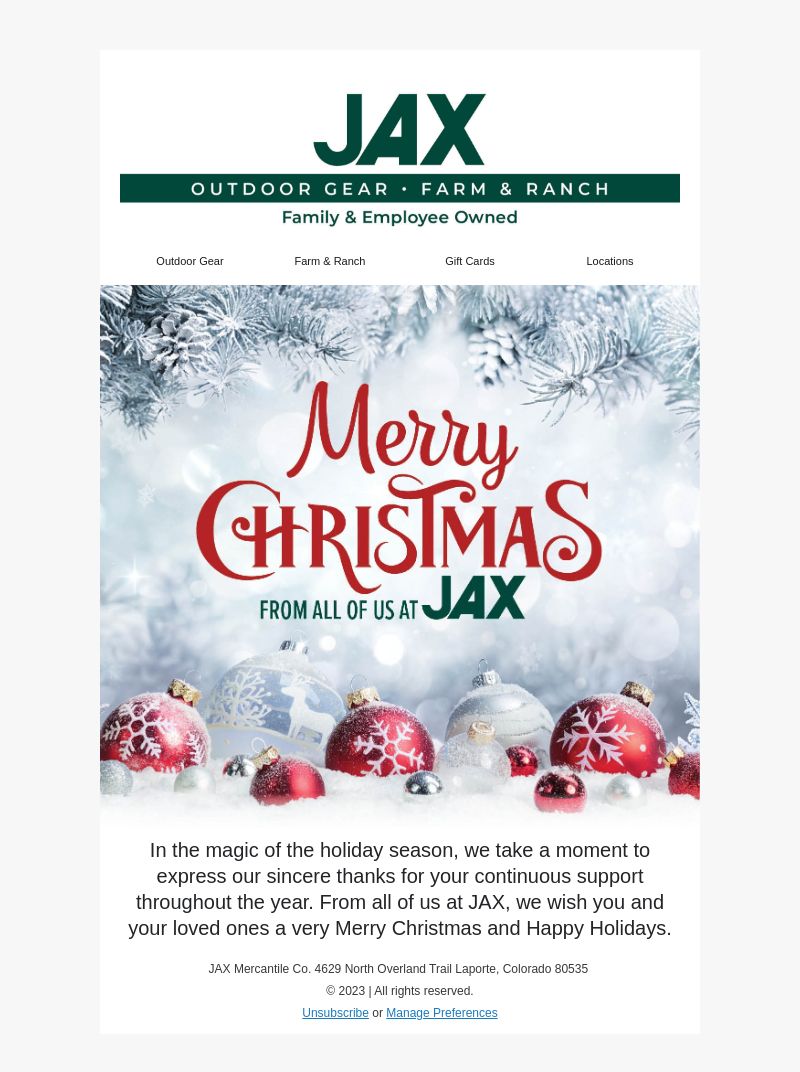 JAX
OUTDOOR GEAR • FARM & RANCH
Family & Employee Owned

Outdoor Gear
Farm & Ranch
Gift Cards
Locations

Merry
CHRISTMAS
FROM ALL OF US AT JAX

In the magic of the holiday season, we take a moment to express our sincere thanks for your continuous support throughout the year. From all of us at JAX, we wish you and your loved ones a very Merry Christmas and Happy Holidays.

JAX Mercantile Co. 4629 North Overland Trail Laporte, Colorado 80535
© 2023 | All rights reserved.
Unsubscribe or Manage Preferences